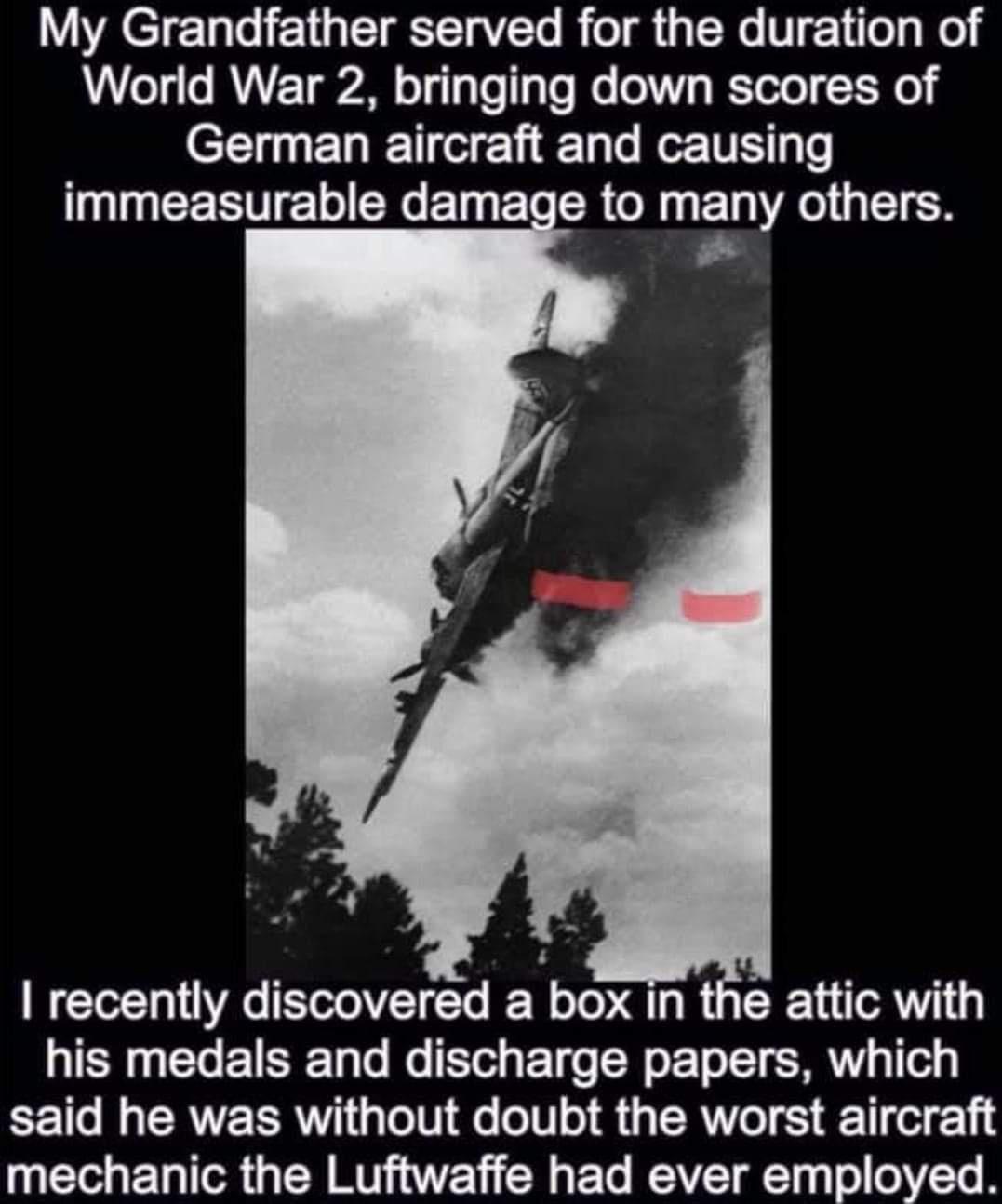 My Grandfather served for the duration of World War 2, bringing down scores of German aircraft and causing immeasurable damage to many others.

I recently discovered a box in the attic with his medals and discharge papers, which said he was without doubt the worst aircraft mechanic the Luftwaffe had ever employed.